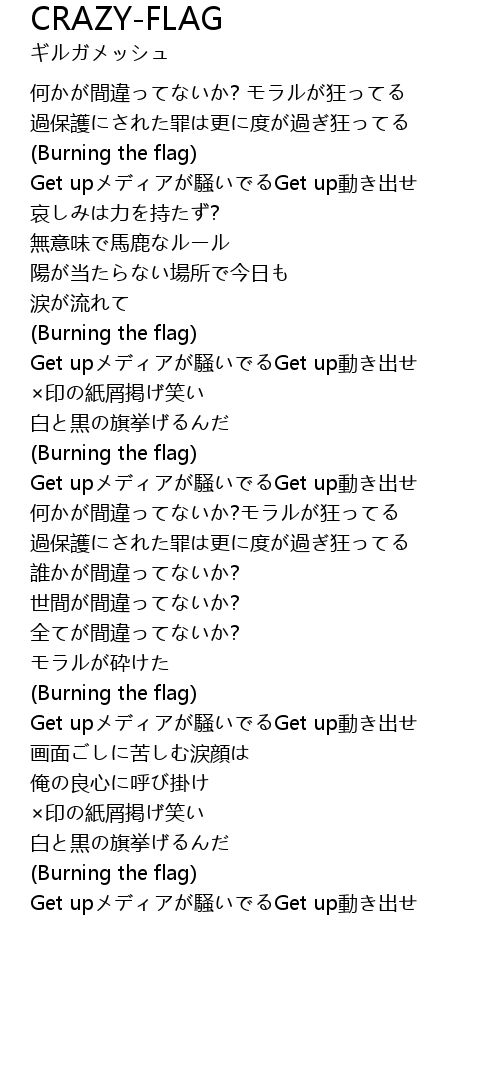 CRAZY-FLAG
ギルガメッシュ

何かが間違ってないか? モラルが狂ってる
過保護にされた罪は更に度が過ぎ狂ってる
(Burning the flag)
Get upメディアが騒いでるGet up動き出せ
哀しみは力を持たず?
無意味で馬鹿なルール
陽が当たらない場所で今日も
涙が流れて
(Burning the flag)
Get upメディアが騒いでるGet up動き出せ
×印の紙屑掲げ笑い
白と黒の旗挙げるんだ
(Burning the flag)
Get upメディアが騒いでるGet up動き出せ
何かが間違ってないか?モラルが狂ってる
過保護にされた罪は更に度が過ぎ狂ってる
誰かが間違ってないか?
世間が間違ってないか?
全てが間違ってないか?
モラルが砕けた
(Burning the flag)
Get upメディアが騒いでるGet up動き出せ
画面ごしに苦しむ涙顔は
俺の良心に呼び掛け
×印の紙屑掲げ笑い
白と黒の旗挙げるんだ
(Burning the flag)
Get upメディアが騒いでるGet up動き出せ